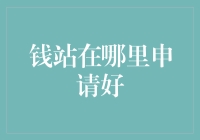 钱站在哪里申请好